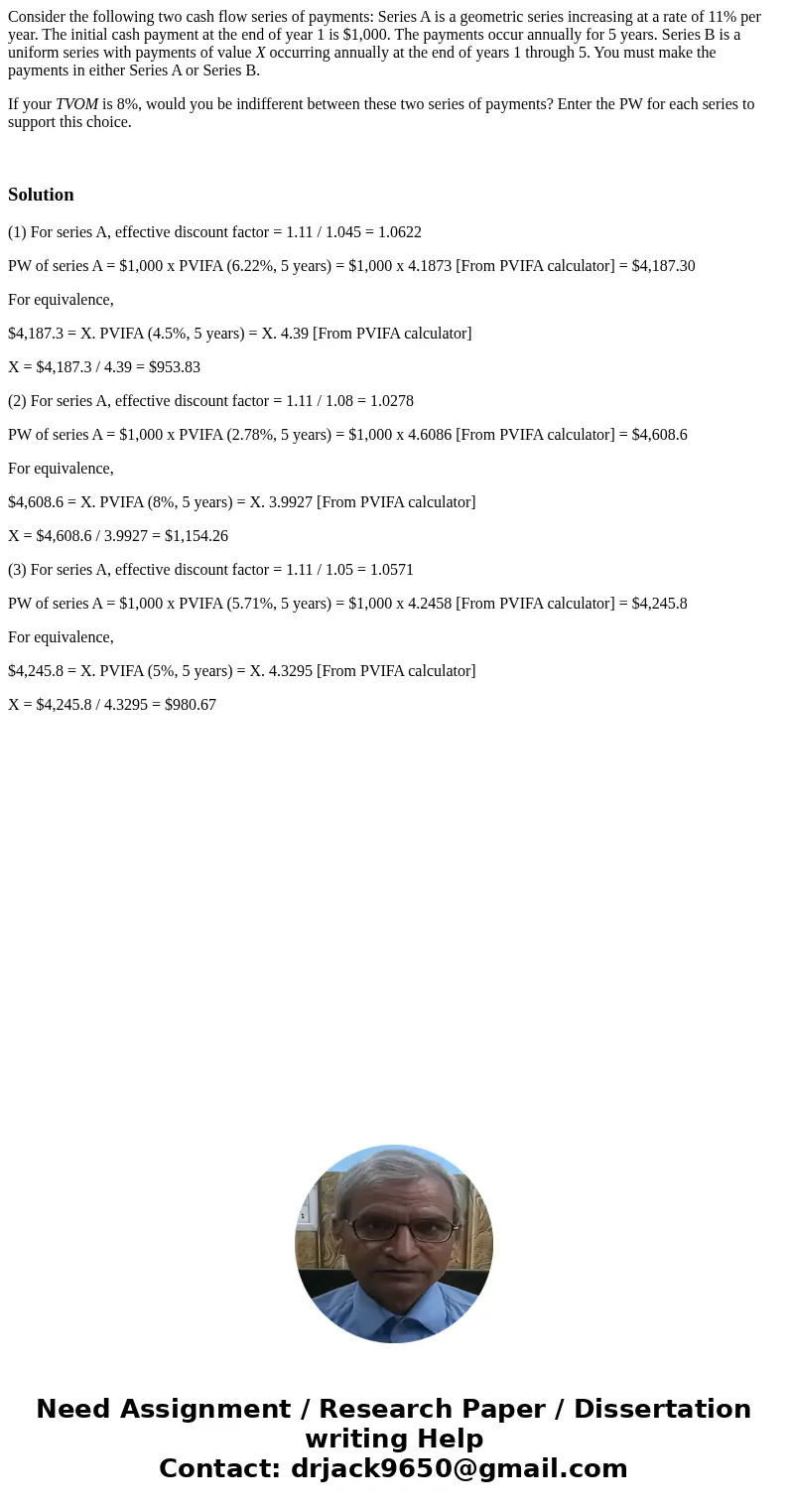 Consider the following two cash flow series of payments: Series A is a geometric series increasing at a rate of 11% per year. The initial cash payment at the end of year 1 is $1,000. The payments occur annually for 5 years. Series B is a uniform series with payments of value X occurring annually at the end of years 1 through 5. You must make the payments in either Series A or Series B.

If your TVOM is 8%, would you be indifferent between these two series of payments? Enter the PW for each series to support this choice.

Solution

(1) For series A, effective discount factor = 1.11 / 1.045 = 1.0622

PW of series A = $1,000 x PVIFA (6.22%, 5 years) = $1,000 x 4.1873 [From PVIFA calculator] = $4,187.30

For equivalence,

$4,187.3 = X. PVIFA (4.5%, 5 years) = X. 4.39 [From PVIFA calculator]

X = $4,187.3 / 4.39 = $953.83

(2) For series A, effective discount factor = 1.11 / 1.08 = 1.0278

PW of series A = $1,000 x PVIFA (2.78%, 5 years) = $1,000 x 4.6086 [From PVIFA calculator] = $4,608.6

For equivalence,

$4,608.6 = X. PVIFA (8%, 5 years) = X. 3.9927 [From PVIFA calculator]

X = $4,608.6 / 3.9927 = $1,154.26

(3) For series A, effective discount factor = 1.11 / 1.05 = 1.0571

PW of series A = $1,000 x PVIFA (5.71%, 5 years) = $1,000 x 4.2458 [From PVIFA calculator] = $4,245.8

For equivalence,

$4,245.8 = X. PVIFA (5%, 5 years) = X. 4.3295 [From PVIFA calculator]

X = $4,245.8 / 4.3295 = $980.67

Need Assignment / Research Paper / Dissertation writing Help
Contact: drjack9650@gmail.com